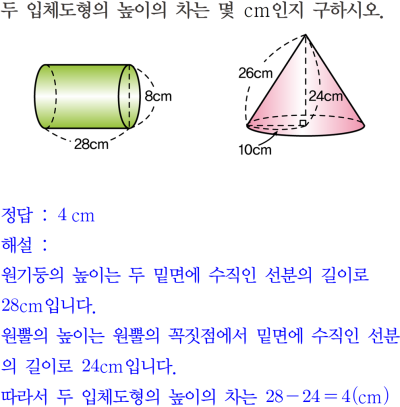 두 입체도형의 높이의 차는 몇 cm인지 구하시오.

8cm
28cm

26cm
24cm
10cm

정답 : 4 cm
해설 :
원기둥의 높이는 두 밑면에 수직인 선분의 길이로 28cm입니다.
원뿔의 높이는 원뿔의 꼭짓점에서 밑면에 수직인 선분의 길이로 24cm입니다.
따라서 두 입체도형의 높이의 차는 $28-24=4$(cm)